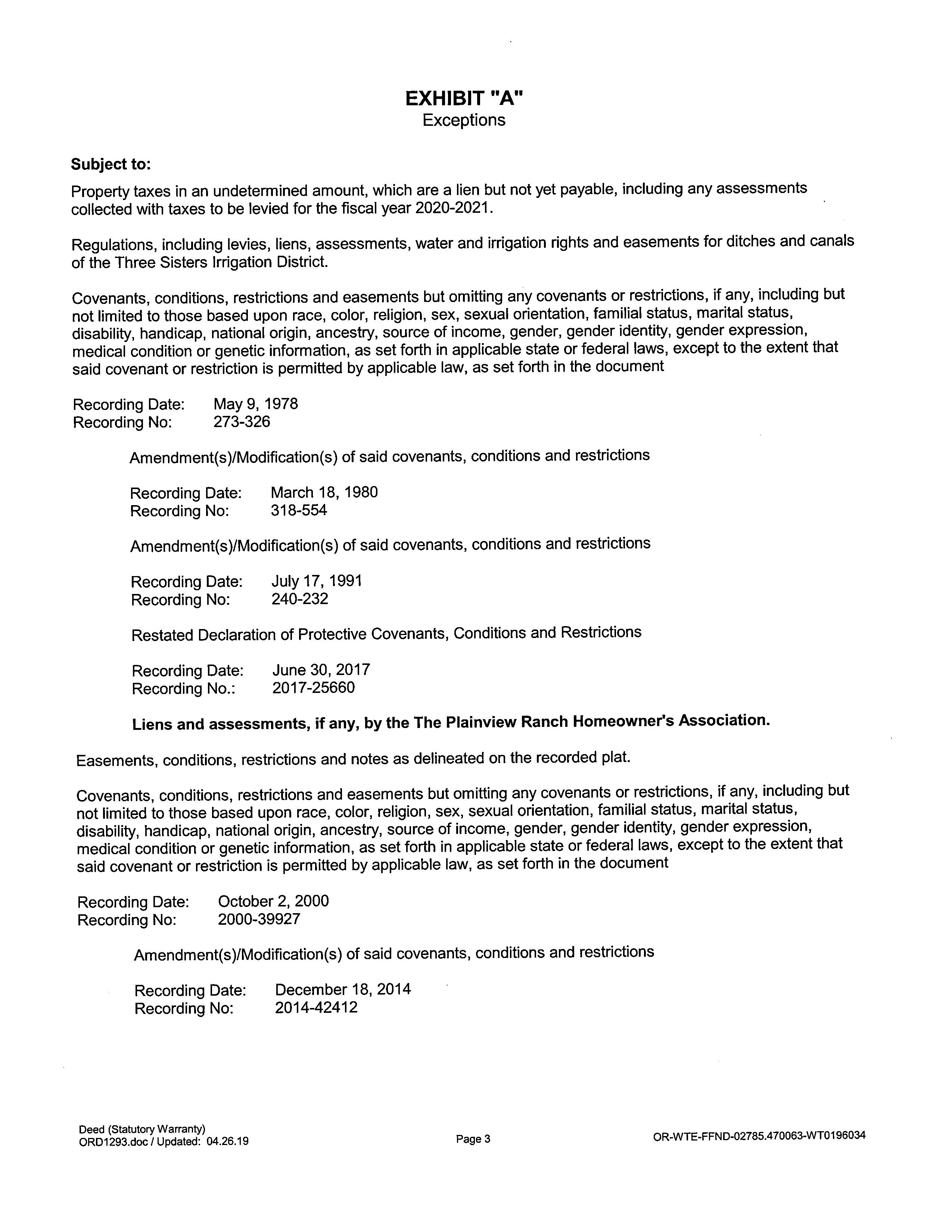 EXHIBIT "A"
Exceptions

Subject to:

Property taxes in an undetermined amount, which are a lien but not yet payable, including any assessments collected with taxes to be levied for the fiscal year 2020-2021.

Regulations, including levies, liens, assessments, water and irrigation rights and easements for ditches and canals of the Three Sisters Irrigation District.

Covenants, conditions, restrictions and easements but omitting any covenants or restrictions, if any, including but not limited to those based upon race, color, religion, sex, sexual orientation, familial status, marital status, disability, handicap, national origin, ancestry, source of income, gender, gender identity, gender expression, medical condition or genetic information, as set forth in applicable state or federal laws, except to the extent that said covenant or restriction is permitted by applicable law, as set forth in the document

Recording Date: May 9, 1978
Recording No: 273-326

Amendment(s)/Modification(s) of said covenants, conditions and restrictions

Recording Date: March 18, 1980
Recording No: 318-554

Amendment(s)/Modification(s) of said covenants, conditions and restrictions

Recording Date: July 17, 1991
Recording No: 240-232

Restated Declaration of Protective Covenants, Conditions and Restrictions

Recording Date: June 30, 2017
Recording No.: 2017-25660

Liens and assessments, if any, by the The Plainview Ranch Homeowner's Association.

Easements, conditions, restrictions and notes as delineated on the recorded plat.

Covenants, conditions, restrictions and easements but omitting any covenants or restrictions, if any, including but not limited to those based upon race, color, religion, sex, sexual orientation, familial status, marital status, disability, handicap, national origin, ancestry, source of income, gender, gender identity, gender expression, medical condition or genetic information, as set forth in applicable state or federal laws, except to the extent that said covenant or restriction is permitted by applicable law, as set forth in the document

Recording Date: October 2, 2000
Recording No: 2000-39927

Amendment(s)/Modification(s) of said covenants, conditions and restrictions

Recording Date: December 18, 2014
Recording No: 2014-42412

Deed (Statutory Warranty)
ORD1293.doc / Updated: 04.26.19

Page 3

OR-WTE-FFND-02785.470063-WT0196034